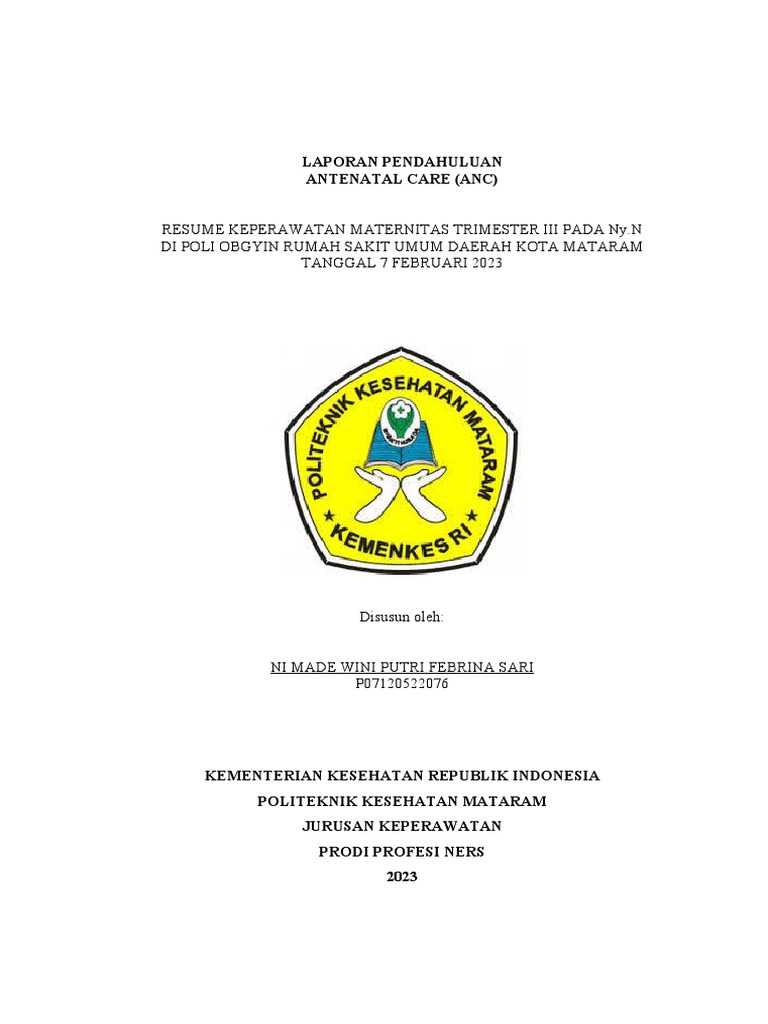 LAPORAN PENDAHULUAN
ANTENATAL CARE (ANC)

RESUME KEPERAWATAN MATERNITAS TRIMESTER III PADA Ny.N
DI POLI OBGYIN RUMAH SAKIT UMUM DAERAH KOTA MATARAM
TANGGAL 7 FEBRUARI 2023

POLITEKNIK KESEHATAN MATARAM
BAKTI HUSADA
KEMENKES RI

Disusun oleh:

NI MADE WINI PUTRI FEBRINA SARI
P07120522076

KEMENTERIAN KESEHATAN REPUBLIK INDONESIA
POLITEKNIK KESEHATAN MATARAM
JURUSAN KEPERAWATAN
PRODI PROFESI NERS
2023